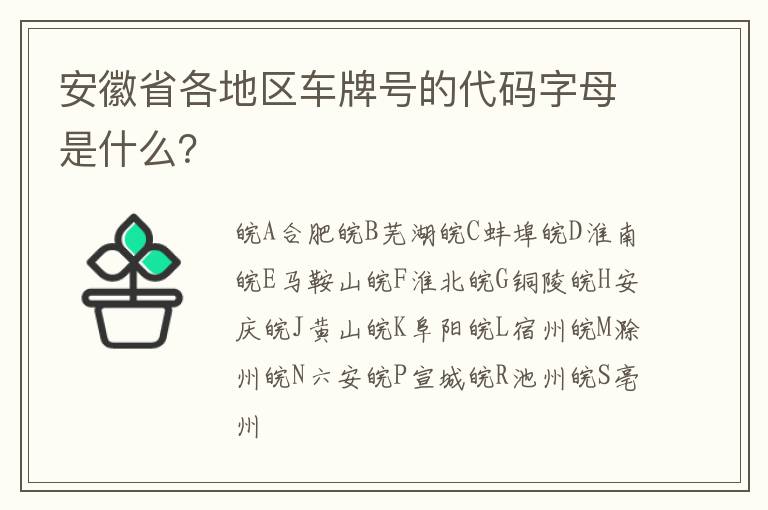 安徽省各地区车牌号的代码字母是什么?

皖A合肥皖B芜湖皖C蚌埠皖D淮南皖E马鞍山皖F淮北皖G铜陵皖H安庆皖J黄山皖K阜阳皖L宿州皖M滁州皖N六安皖P宣城皖R池州皖S亳州